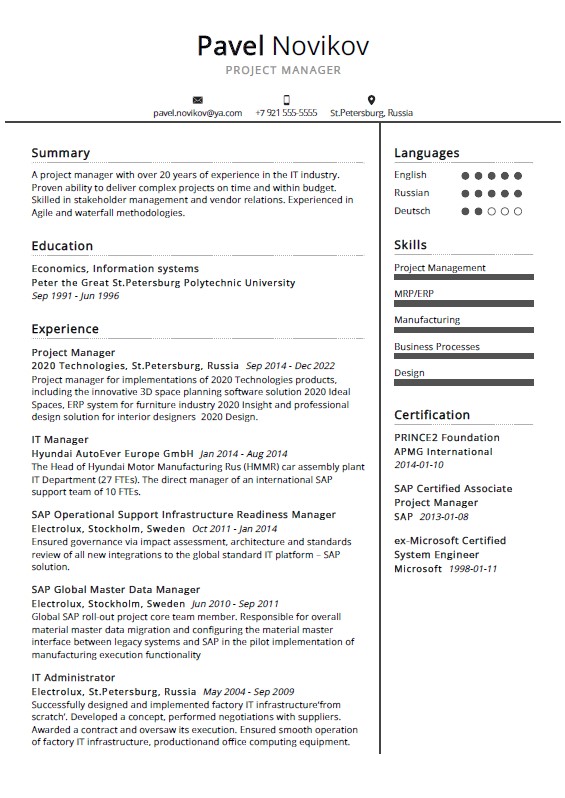 Pavel Novikov
PROJECT MANAGER

pavel.novikov@ya.com +7 921 555-5555 St.Petersburg, Russia

Summary
A project manager with over 20 years of experience in the IT industry. Proven ability to deliver complex projects on time and within budget. Skilled in stakeholder management and vendor relations. Experienced in Agile and waterfall methodologies.

Education
Economics, Information systems
Peter the Great St.Petersburg Polytechnic University
Sep 1991 - Jun 1996

Experience
Project Manager
2020 Technologies, St.Petersburg, Russia Sep 2014 - Dec 2022
Project manager for implementations of 2020 Technologies products, including the innovative 3D space planning software solution 2020 Ideal Spaces, ERP system for furniture industry 2020 Insight and professional design solution for interior designers 2020 Design.

IT Manager
Hyundai AutoEver Europe GmbH Jan 2014 - Aug 2014
The Head of Hyundai Motor Manufacturing Rus (HMMR) car assembly plant IT Department (27 FTEs). The direct manager of an international SAP support team of 10 FTEs.

SAP Operational Support Infrastructure Readiness Manager
Electrolux, Stockholm, Sweden Oct 2011 - Jan 2014
Ensured governance via impact assessment, architecture and standards review of all new integrations to the global standard IT platform – SAP solution.

SAP Global Master Data Manager
Electrolux, Stockholm, Sweden Jun 2010 - Sep 2011
Global SAP roll-out project core team member. Responsible for overall material master data migration and configuring the material master interface between legacy systems and SAP in the pilot implementation of manufacturing execution functionality

IT Administrator
Electrolux, St.Petersburg, Russia May 2004 - Sep 2009
Successfully designed and implemented factory IT infrastructure'from scratch'. Developed a concept, performed negotiations with suppliers. Awarded a contract and oversaw its execution. Ensured smooth operation of factory IT infrastructure, productionand office computing equipment.

Languages
English
Russian
Deutsch

Skills
Project Management
MRP/ERP
Manufacturing
Business Processes
Design

Certification
PRINCE2 Foundation
APMG International
2014-01-10

SAP Certified Associate Project Manager
SAP 2013-01-08

ex-Microsoft Certified System Engineer
Microsoft 1998-01-11